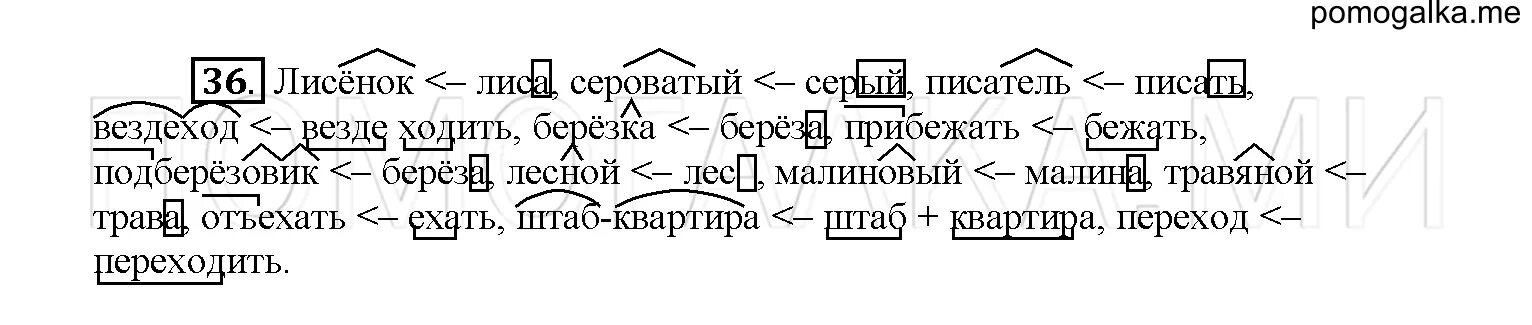 pomogalka.me

36. Лисёнок <– лиса, сероватый <– серый, писатель <– писать, вездеход <– везде ходить, берёзка <– берёза, прибежать <– бежать, подберёзовик <– берёза, лесной <– лес, малиновый <– малина, травяной <– трава, отъехать <– ехать, штаб-квартира <– штаб + квартира, переход <– переходить.